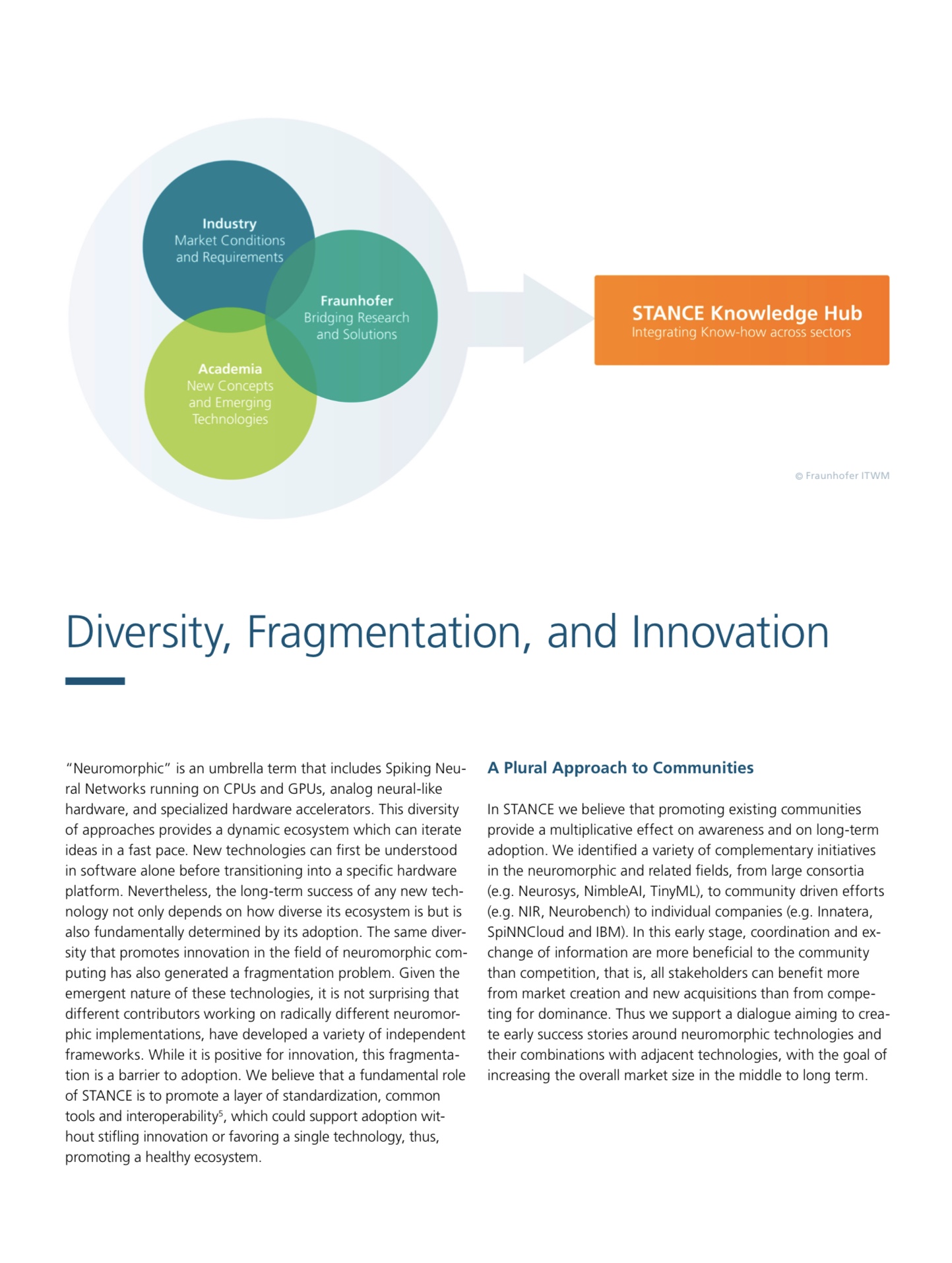 Industry
Market Conditions and Requirements

Fraunhofer
Bridging Research and Solutions

Academia
New Concepts and Emerging Technologies

STANCE Knowledge Hub
Integrating Know-how across sectors

© Fraunhofer ITWM

Diversity, Fragmentation, and Innovation

"Neuromorphic" is an umbrella term that includes Spiking Neural Networks running on CPUs and GPUs, analog neural-like hardware, and specialized hardware accelerators. This diversity of approaches provides a dynamic ecosystem which can iterate ideas in a fast pace. New technologies can first be understood in software alone before transitioning into a specific hardware platform. Nevertheless, the long-term success of any new technology not only depends on how diverse its ecosystem is but is also fundamentally determined by its adoption. The same diversity that promotes innovation in the field of neuromorphic computing has also generated a fragmentation problem. Given the emergent nature of these technologies, it is not surprising that different contributors working on radically different neuromorphic implementations, have developed a variety of independent frameworks. While it is positive for innovation, this fragmentation is a barrier to adoption. We believe that a fundamental role of STANCE is to promote a layer of standardization, common tools and interoperability$^5$, which could support adoption without stifling innovation or favoring a single technology, thus, promoting a healthy ecosystem.

A Plural Approach to Communities

In STANCE we believe that promoting existing communities provide a multiplicative effect on awareness and on long-term adoption. We identified a variety of complementary initiatives in the neuromorphic and related fields, from large consortia (e.g. Neurosys, NimbleAI, TinyML), to community driven efforts (e.g. NIR, Neurobench) to individual companies (e.g. Innatera, SpiNNCloud and IBM). In this early stage, coordination and exchange of information are more beneficial to the community than competition, that is, all stakeholders can benefit more from market creation and new acquisitions than from competing for dominance. Thus we support a dialogue aiming to create early success stories around neuromorphic technologies and their combinations with adjacent technologies, with the goal of increasing the overall market size in the middle to long term.